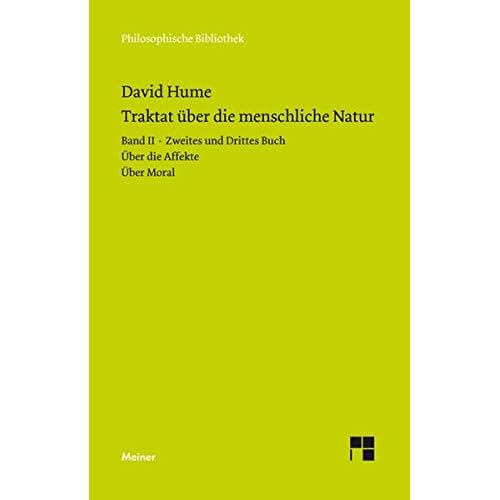 Philosophische Bibliothek

David Hume
Traktat über die menschliche Natur

Band II · Zweites und Drittes Buch
Über die Affekte
Über Moral

Meiner